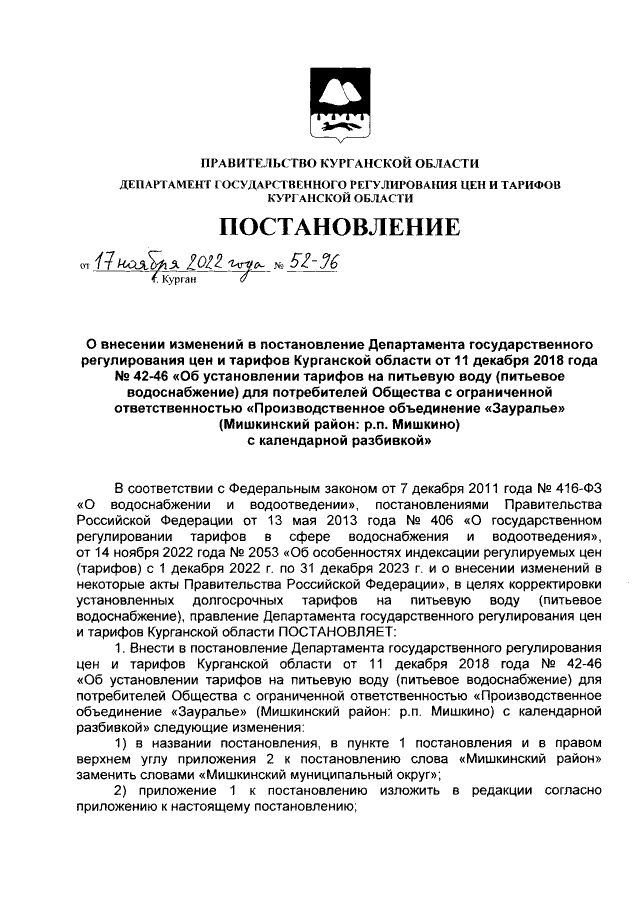 ПРАВИТЕЛЬСТВО КУРГАНСКОЙ ОБЛАСТИ

ДЕПАРТАМЕНТ ГОСУДАРСТВЕННОГО РЕГУЛИРОВАНИЯ ЦЕН И ТАРИФОВ КУРГАНСКОЙ ОБЛАСТИ

ПОСТАНОВЛЕНИЕ

от 17 ноября 2022 года № 52-96
г. Курган

О внесении изменений в постановление Департамента государственного регулирования цен и тарифов Курганской области от 11 декабря 2018 года № 42-46 «Об установлении тарифов на питьевую воду (питьевое водоснабжение) для потребителей Общества с ограниченной ответственностью «Производственное объединение «Зауралье» (Мишкинский район: р.п. Мишкино) с календарной разбивкой»

В соответствии с Федеральным законом от 7 декабря 2011 года № 416-ФЗ «О водоснабжении и водоотведении», постановлениями Правительства Российской Федерации от 13 мая 2013 года № 406 «О государственном регулировании тарифов в сфере водоснабжения и водоотведения», от 14 ноября 2022 года № 2053 «Об особенностях индексации регулируемых цен (тарифов) с 1 декабря 2022 г. по 31 декабря 2023 г. и о внесении изменений в некоторые акты Правительства Российской Федерации», в целях корректировки установленных долгосрочных тарифов на питьевую воду (питьевое водоснабжение), правление Департамента государственного регулирования цен и тарифов Курганской области ПОСТАНОВЛЯЕТ:

1. Внести в постановление Департамента государственного регулирования цен и тарифов Курганской области от 11 декабря 2018 года № 42-46 «Об установлении тарифов на питьевую воду (питьевое водоснабжение) для потребителей Общества с ограниченной ответственностью «Производственное объединение «Зауралье» (Мишкинский район: р.п. Мишкино) с календарной разбивкой» следующие изменения:

1) в названии постановления, в пункте 1 постановления и в правом верхнем углу приложения 2 к постановлению слова «Мишкинский район» заменить словами «Мишкинский муниципальный округ»;

2) приложение 1 к постановлению изложить в редакции согласно приложению к настоящему постановлению;